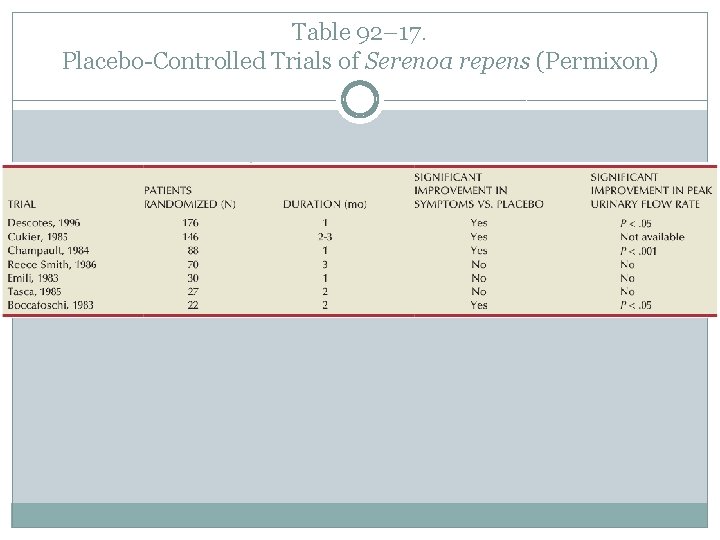 Table 92–17.
Placebo-Controlled Trials of Serenoa repens (Permixon)

| TRIAL | PATIENTS RANDOMIZED (N) | DURATION (mo) | SIGNIFICANT IMPROVEMENT IN SYMPTOMS VS. PLACEBO | SIGNIFICANT IMPROVEMENT IN PEAK URINARY FLOW RATE |
|---|---|---|---|---|
| Descotes, 1996 | 176 | 1 | Yes | $P < .05$ |
| Cukier, 1985 | 146 | 2-3 | Yes | Not available |
| Champault, 1984 | 88 | 1 | Yes | $P < .001$ |
| Reece Smith, 1986 | 70 | 3 | No | No |
| Emili, 1983 | 30 | 1 | No | No |
| Tasca, 1985 | 27 | 2 | No | No |
| Boccafoschi, 1983 | 22 | 2 | Yes | $P < .05$ |